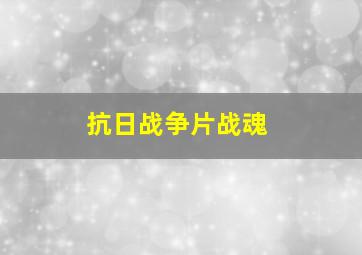 抗日战争片战魂